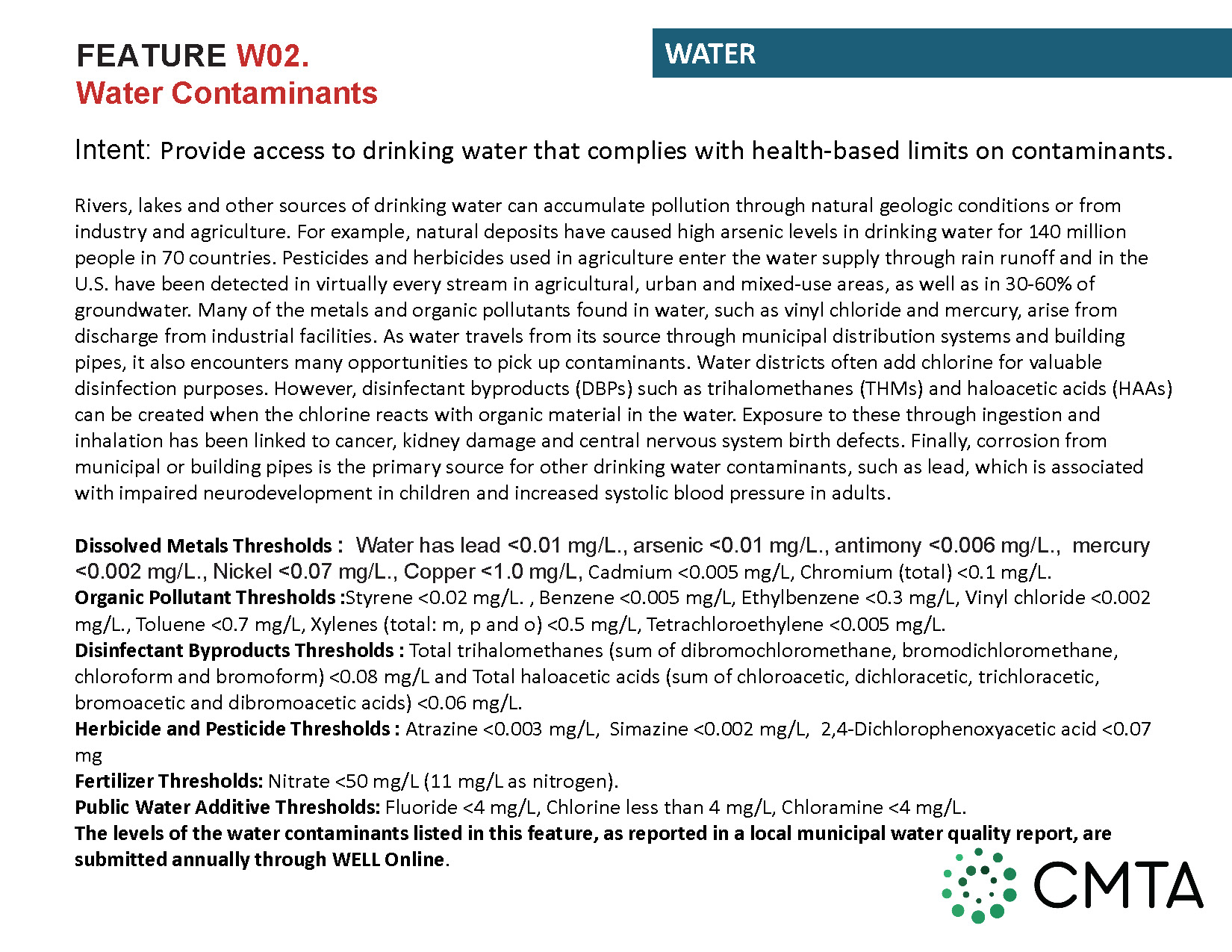 FEATURE W02.
Water Contaminants

WATER

Intent: Provide access to drinking water that complies with health-based limits on contaminants.

Rivers, lakes and other sources of drinking water can accumulate pollution through natural geologic conditions or from industry and agriculture. For example, natural deposits have caused high arsenic levels in drinking water for 140 million people in 70 countries. Pesticides and herbicides used in agriculture enter the water supply through rain runoff and in the U.S. have been detected in virtually every stream in agricultural, urban and mixed-use areas, as well as in 30-60% of groundwater. Many of the metals and organic pollutants found in water, such as vinyl chloride and mercury, arise from discharge from industrial facilities. As water travels from its source through municipal distribution systems and building pipes, it also encounters many opportunities to pick up contaminants. Water districts often add chlorine for valuable disinfection purposes. However, disinfectant byproducts (DBPs) such as trihalomethanes (THMs) and haloacetic acids (HAAs) can be created when the chlorine reacts with organic material in the water. Exposure to these through ingestion and inhalation has been linked to cancer, kidney damage and central nervous system birth defects. Finally, corrosion from municipal or building pipes is the primary source for other drinking water contaminants, such as lead, which is associated with impaired neurodevelopment in children and increased systolic blood pressure in adults.

Dissolved Metals Thresholds : Water has lead <0.01 mg/L., arsenic <0.01 mg/L., antimony <0.006 mg/L., mercury <0.002 mg/L., Nickel <0.07 mg/L., Copper <1.0 mg/L, Cadmium <0.005 mg/L, Chromium (total) <0.1 mg/L.
Organic Pollutant Thresholds :Styrene <0.02 mg/L. , Benzene <0.005 mg/L, Ethylbenzene <0.3 mg/L, Vinyl chloride <0.002 mg/L., Toluene <0.7 mg/L, Xylenes (total: m, p and o) <0.5 mg/L, Tetrachloroethylene <0.005 mg/L.
Disinfectant Byproducts Thresholds : Total trihalomethanes (sum of dibromochloromethane, bromodichloromethane, chloroform and bromoform) <0.08 mg/L and Total haloacetic acids (sum of chloroacetic, dichloracetic, trichloracetic, bromoacetic and dibromoacetic acids) <0.06 mg/L.
Herbicide and Pesticide Thresholds : Atrazine <0.003 mg/L, Simazine <0.002 mg/L, 2,4-Dichlorophenoxyacetic acid <0.07 mg
Fertilizer Thresholds: Nitrate <50 mg/L (11 mg/L as nitrogen).
Public Water Additive Thresholds: Fluoride <4 mg/L, Chlorine less than 4 mg/L, Chloramine <4 mg/L.
The levels of the water contaminants listed in this feature, as reported in a local municipal water quality report, are submitted annually through WELL Online.

CMTA